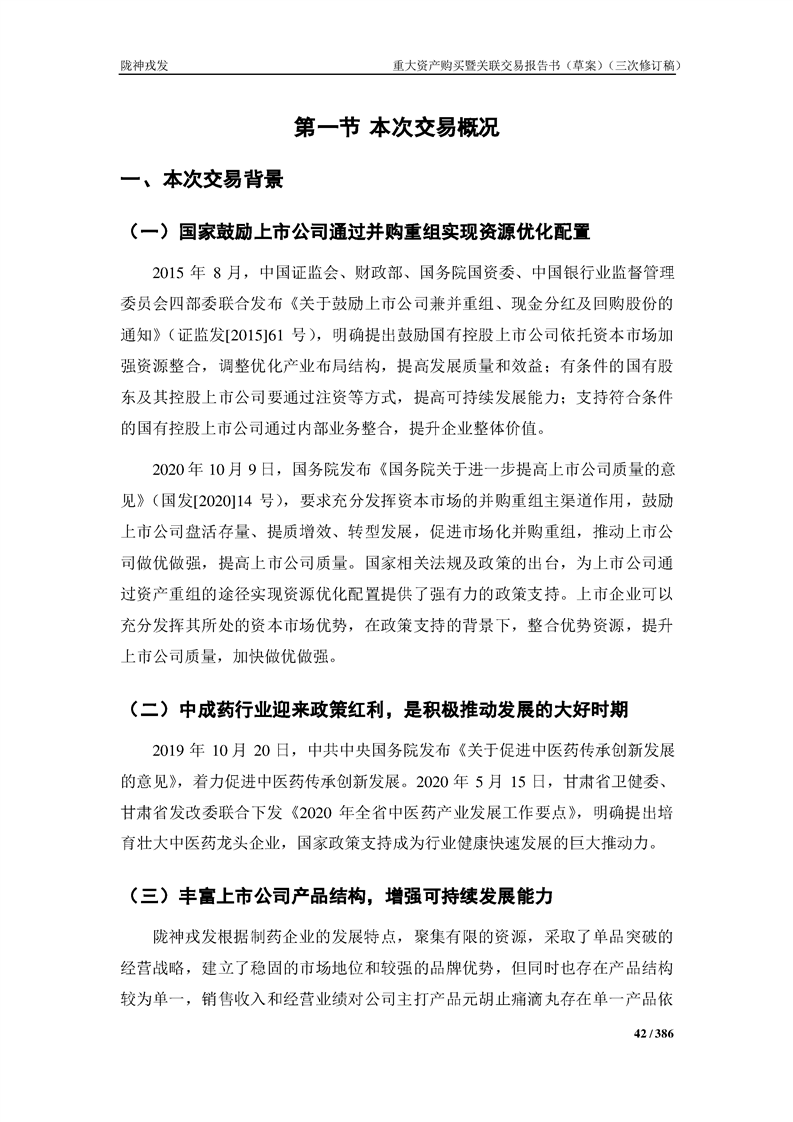 陇神戎发 重大资产购买暨关联交易报告书（草案）（三次修订稿）

第一节 本次交易概况

一、本次交易背景

（一）国家鼓励上市公司通过并购重组实现资源优化配置

2015 年 8 月，中国证监会、财政部、国务院国资委、中国银行业监督管理委员会四部委联合发布《关于鼓励上市公司兼并重组、现金分红及回购股份的通知》（证监发[2015]61 号），明确提出鼓励国有控股上市公司依托资本市场加强资源整合，调整优化产业布局结构，提高发展质量和效益；有条件的国有股东及其控股上市公司要通过注资等方式，提高可持续发展能力；支持符合条件的国有控股上市公司通过内部业务整合，提升企业整体价值。

2020 年 10 月 9 日，国务院发布《国务院关于进一步提高上市公司质量的意见》（国发[2020]14 号），要求充分发挥资本市场的并购重组主渠道作用，鼓励上市公司盘活存量、提质增效、转型发展，促进市场化并购重组，推动上市公司做优做强，提高上市公司质量。国家相关法规及政策的出台，为上市公司通过资产重组的途径实现资源优化配置提供了强有力的政策支持。上市企业可以充分发挥其所处的资本市场优势，在政策支持的背景下，整合优势资源，提升上市公司质量，加快做优做强。

（二）中成药行业迎来政策红利，是积极推动发展的大好时期

2019 年 10 月 20 日，中共中央国务院发布《关于促进中医药传承创新发展的意见》，着力促进中医药传承创新发展。2020 年 5 月 15 日，甘肃省卫健委、甘肃省发改委联合下发《2020 年全省中医药产业发展工作要点》，明确提出培育壮大中医药龙头企业，国家政策支持成为行业健康快速发展的巨大推动力。

（三）丰富上市公司产品结构，增强可持续发展能力

陇神戎发根据制药企业的发展特点，聚集有限的资源，采取了单品突破的经营战略，建立了稳固的市场地位和较强的品牌优势，但同时也存在产品结构较为单一，销售收入和经营业绩对公司主打产品元胡止痛滴丸存在单一产品依

42 / 386